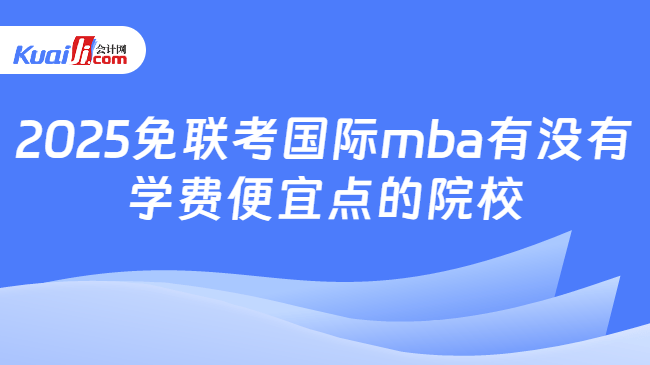 Kuaiji 会计网 .com

2025免联考国际mba有没有学费便宜点的院校